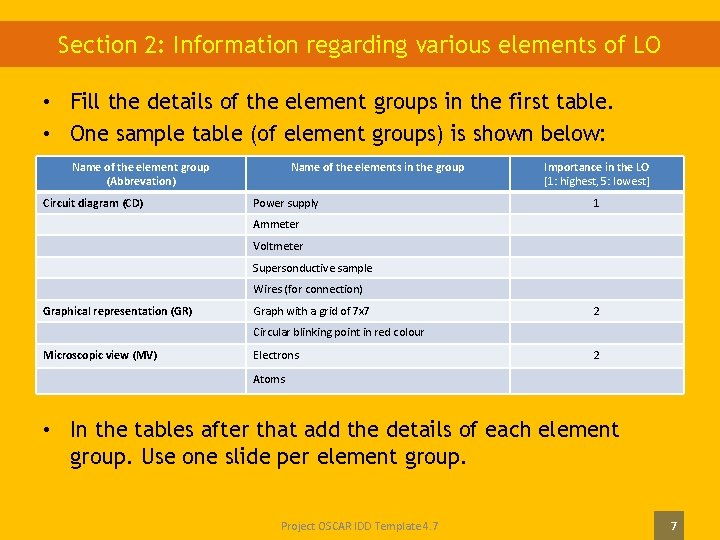 Section 2: Information regarding various elements of LO

• Fill the details of the element groups in the first table.
• One sample table (of element groups) is shown below:

| Name of the element group (Abbrevation) | Name of the elements in the group | Importance in the LO [1: highest, 5: lowest] |
|---|---|---|
| Circuit diagram (CD) | Power supply | 1 |
| | Ammeter | |
| | Voltmeter | |
| | Supersonductive sample | |
| | Wires (for connection) | |
| Graphical representation (GR) | Graph with a grid of 7x7 | 2 |
| | Circular blinking point in red colour | |
| Microscopic view (MV) | Electrons | 2 |
| | Atoms | |

• In the tables after that add the details of each element group. Use one slide per element group.

Project OSCAR IDD Template 4.7

7